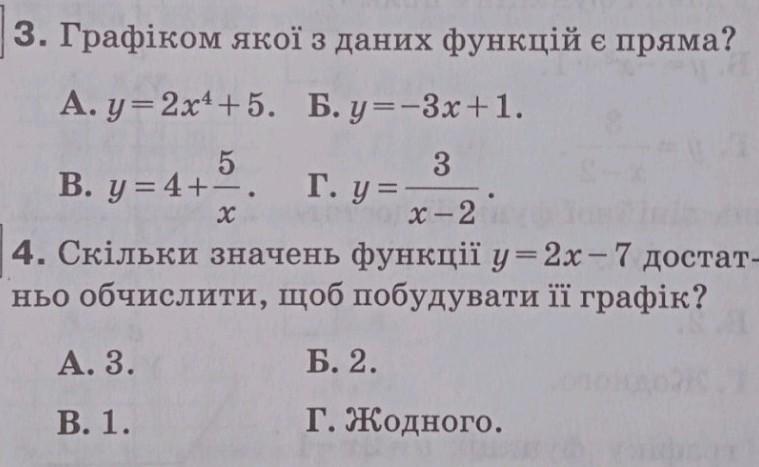 3. Графіком якої з даних функцій є пряма?

А. $y=2x^4+5$. Б. $y=-3x+1$.

В. $y=4+\frac{5}{x}$. Г. $y=\frac{3}{x-2}$.

4. Скільки значень функції $y=2x-7$ достатньо обчислити, щоб побудувати її графік?

А. 3. Б. 2.

В. 1. Г. Жодного.